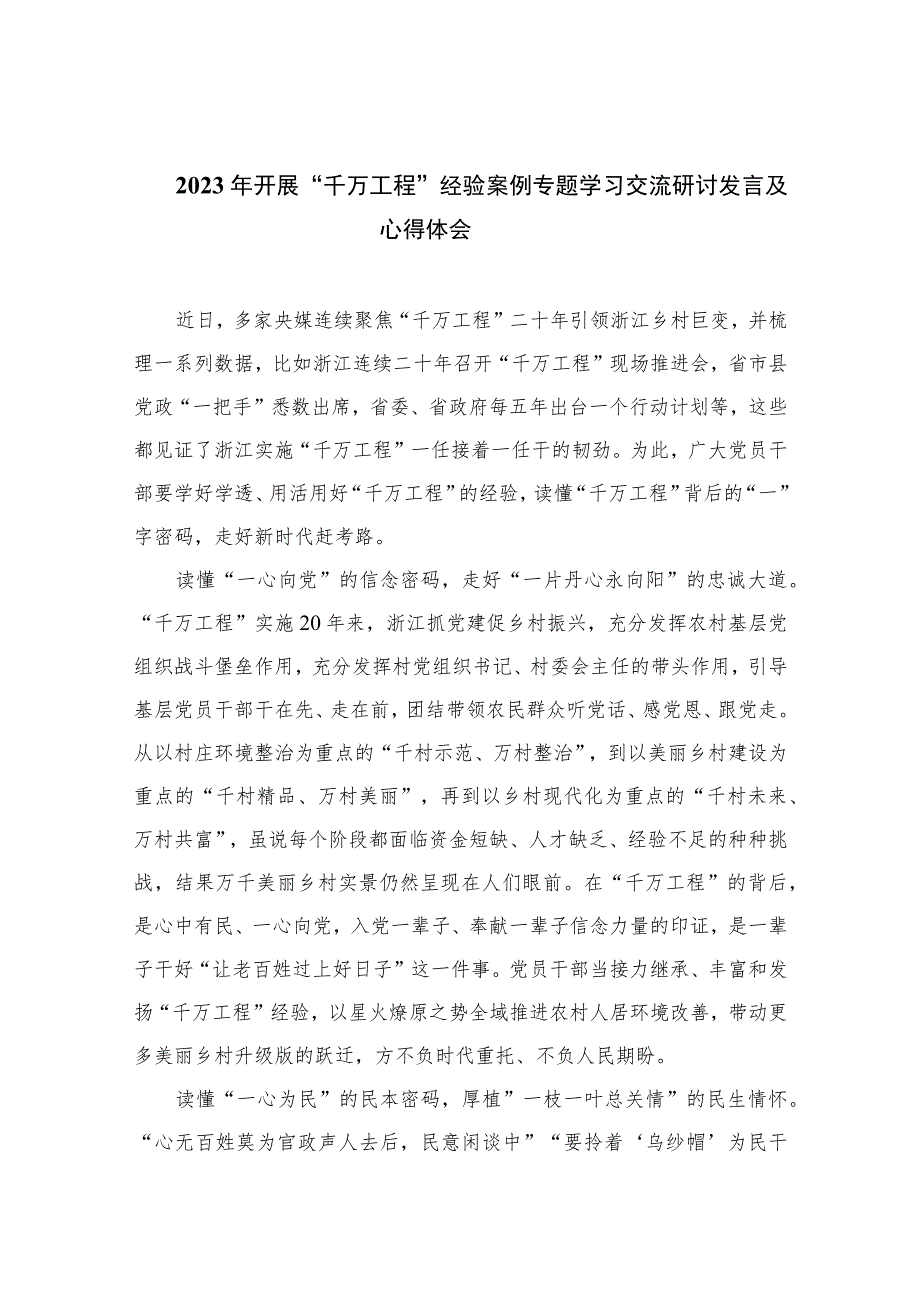 2023年开展“千万工程”经验案例专题学习交流研讨发言及心得体会

近日，多家央媒连续聚焦“千万工程”二十年引领浙江乡村巨变，并梳理一系列数据，比如浙江连续二十年召开“千万工程”现场推进会，省市县党政“一把手”悉数出席，省委、省政府每五年出台一个行动计划等，这些都见证了浙江实施“千万工程”一任接着一任干的韧劲。为此，广大党员干部要学好学透、用活用好“千万工程”的经验，读懂“千万工程”背后的“一”字密码，走好新时代赶考路。

读懂“一心向党”的信念密码，走好“一片丹心永向阳”的忠诚大道。“千万工程”实施20年来，浙江抓党建促乡村振兴，充分发挥农村基层党组织战斗堡垒作用，充分发挥村党组织书记、村委会主任的带头作用，引导基层党员干部干在先、走在前，团结带领农民群众听党话、感党恩、跟党走。从以村庄环境整治为重点的“千村示范、万村整治”，到以美丽乡村建设为重点的“千村精品、万村美丽”，再到以乡村现代化为重点的“千村未来、万村共富”，虽说每个阶段都面临资金短缺、人才缺乏、经验不足的种种挑战，结果万千美丽乡村实景仍然呈现在人们眼前。在“千万工程”的背后，是心中有民、一心向党，入党一辈子、奉献一辈子信念力量的印证，是一辈子干好“让老百姓过上好日子”这一件事。党员干部当接力继承、丰富和发扬“千万工程”经验，以星火燎原之势全域推进农村人居环境改善，带动更多美丽乡村升级版的跃迁，方不负时代重托、不负人民期盼。

读懂“一心为民”的民本密码，厚植”一枝一叶总关情”的民生情怀。“心无百姓莫为官政声人去后，民意闲谈中”“要拎着‘乌纱帽’为民干